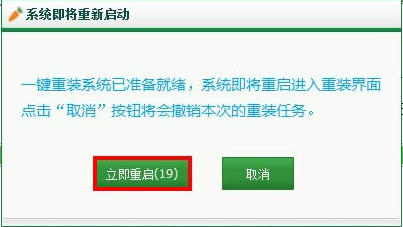 系统即将重新启动

一键重装系统已准备就绪，系统即将重启进入重装界面
点击“取消”按钮将会撤销本次的重装任务。

立即重启(19)

取消